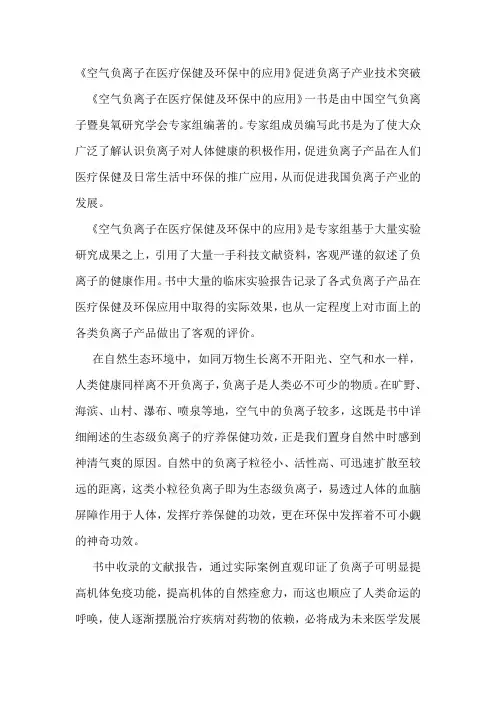 《空气负离子在医疗保健及环保中的应用》促进负离子产业技术突破

《空气负离子在医疗保健及环保中的应用》一书是由中国空气负离子暨臭氧研究学会专家组编著的。专家组成员编写此书是为了使大众广泛了解认识负离子对人体健康的积极作用，促进负离子产品在人们医疗保健及日常生活中环保的推广应用，从而促进我国负离子产业的发展。

《空气负离子在医疗保健及环保中的应用》是专家组基于大量实验研究成果之上，引用了大量一手科技文献资料，客观严谨的叙述了负离子的健康作用。书中大量的临床实验报告记录了各式负离子产品在医疗保健及环保应用中取得的实际效果，也从一定程度上对市面上的各类负离子产品做出了客观的评价。

在自然生态环境中，如同万物生长离不开阳光、空气和水一样，人类健康同样离不开负离子，负离子是人类必不可少的物质。在旷野、海滨、山村、瀑布、喷泉等地，空气中的负离子较多，这既是书中详细阐述的生态级负离子的疗养保健功效，正是我们置身自然中时感到神清气爽的原因。自然中的负离子粒径小、活性高、可迅速扩散至较远的距离，这类小粒径负离子即为生态级负离子，易透过人体的血脑屏障作用于人体，发挥疗养保健的功效，更在环保中发挥着不可小觑的神奇功效。

书中收录的文献报告，通过实际案例直观印证了负离子可明显提高机体免疫功能，提高机体的自然痊愈力，而这也顺应了人类命运的呼唤，使人逐渐摆脱治疗疾病对药物的依赖，必将成为未来医学发展